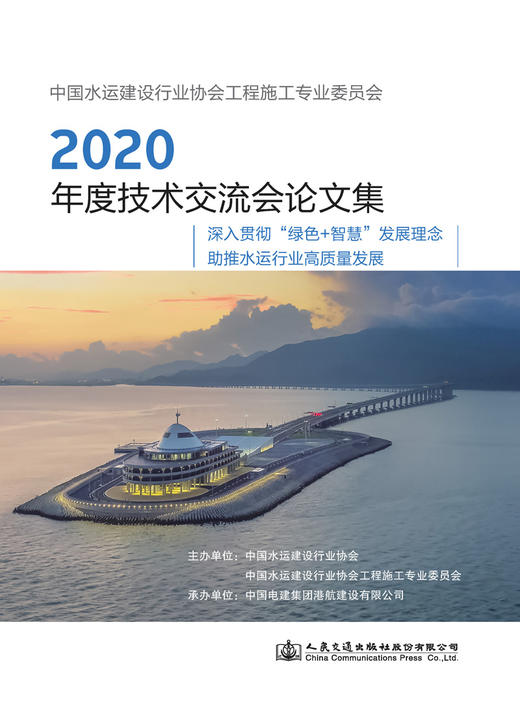 中国水运建设行业协会工程施工专业委员会

2020

年度技术交流会论文集

深入贯彻“绿色+智慧”发展理念
助推水运行业高质量发展

主办单位：中国水运建设行业协会
中国水运建设行业协会工程施工专业委员会
承办单位：中国电建集团港航建设有限公司

人民交通出版社股份有限公司
China Communications Press Co.,Ltd.